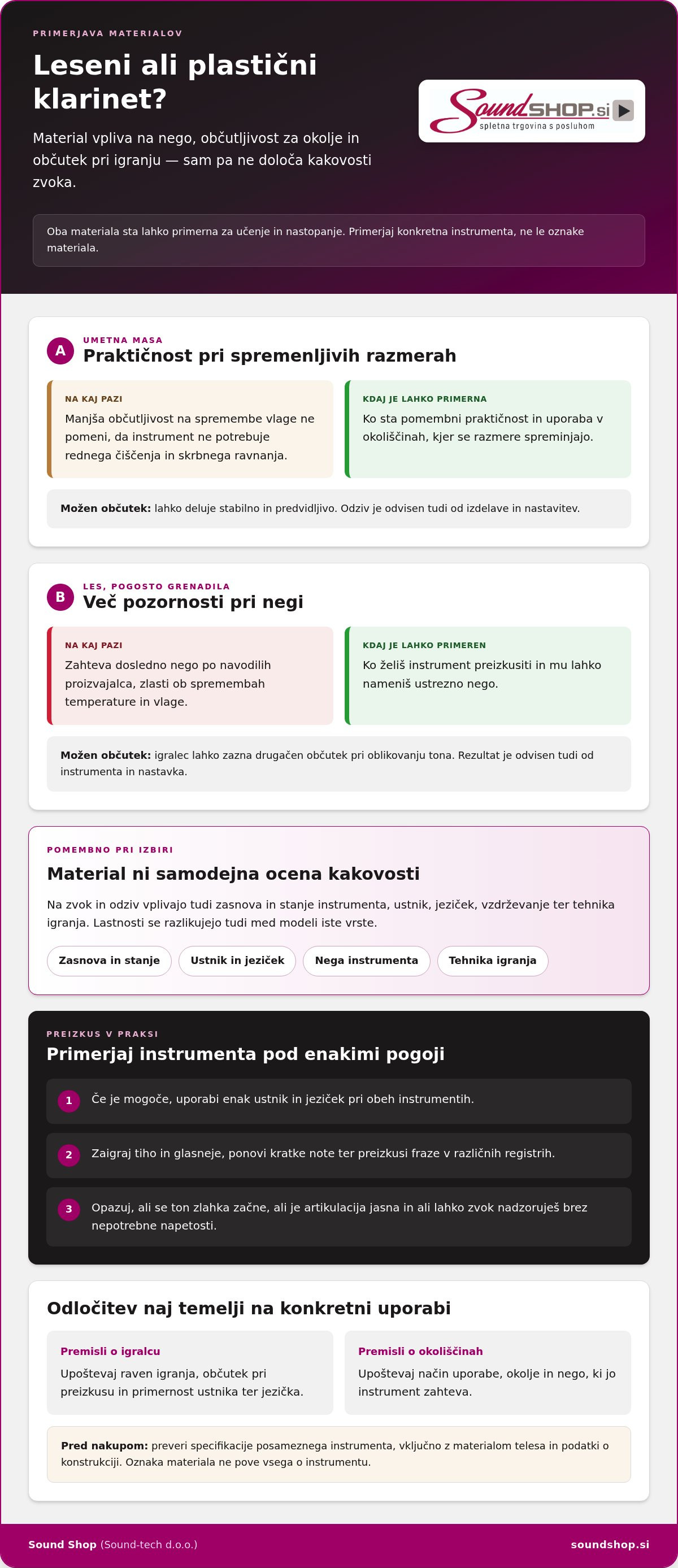 PRIMERJAVA MATERIALOV

Leseni ali plastični klarinet?

Material vpliva na nego, občutljivost za okolje in občutek pri igranju — sam pa ne določa kakovosti zvoka.

SoundSHOP.si
spletna trgovina s posluhom

Oba materiala sta lahko primerna za učenje in nastopanje. Primerjaj konkretna instrumenta, ne le oznake materiala.

A
UMETNA MASA
Praktičnost pri spremenljivih razmerah

NA KAJ PAZI
Manjša občutljivost na spremembe vlage ne pomeni, da instrument ne potrebuje rednega čiščenja in skrbnega ravnanja.

KDAJ JE LAHKO PRIMERNA
Ko sta pomembni praktičnost in uporaba v okoliščinah, kjer se razmere spreminjajo.

Možen občutek: lahko deluje stabilno in predvidljivo. Odziv je odvisen tudi od izdelave in nastavitev.

B
LES, POGOSTO GRENADILA
Več pozornosti pri negi

NA KAJ PAZI
Zahteva dosledno nego po navodilih proizvajalca, zlasti ob spremembah temperature in vlage.

KDAJ JE LAHKO PRIMEREN
Ko želiš instrument preizkusiti in mu lahko nameniš ustrezno nego.

Možen občutek: igralec lahko zazna drugačen občutek pri oblikovanju tona. Rezultat je odvisen tudi od instrumenta in nastavka.

POMEMBNO PRI IZBIRI
Material ni samodejna ocena kakovosti

Na zvok in odziv vplivajo tudi zasnova in stanje instrumenta, ustnik, jeziček, vzdrževanje ter tehnika igranja. Lastnosti se razlikujejo tudi med modeli iste vrste.

Zasnova in stanje
Ustnik in jeziček
Nega instrumenta
Tehnika igranja

PREIZKUS V PRAKSI
Primerjaj instrumenta pod enakimi pogoji

1 Če je mogoče, uporabi enak ustnik in jeziček pri obeh instrumentih.

2 Zaigraj tiho in glasneje, ponovi kratke note ter preizkusi fraze v različnih registrih.

3 Opazuj, ali se ton zlahka začne, ali je artikulacija jasna in ali lahko zvok nadzoruješ brez nepotrebne napetosti.

Odločitev naj temelji na konkretni uporabi

Premisli o igralcu
Upoštevaj raven igranja, občutek pri preizkusu in primernost ustnika ter jezička.

Premisli o okoliščinah
Upoštevaj način uporabe, okolje in nego, ki jo instrument zahteva.

Pred nakupom: preveri specifikacije posameznega instrumenta, vključno z materialom telesa in podatki o konstrukciji. Oznaka materiala ne pove vsega o instrumentu.

Sound Shop (Sound-tech d.o.o.)
soundshop.si